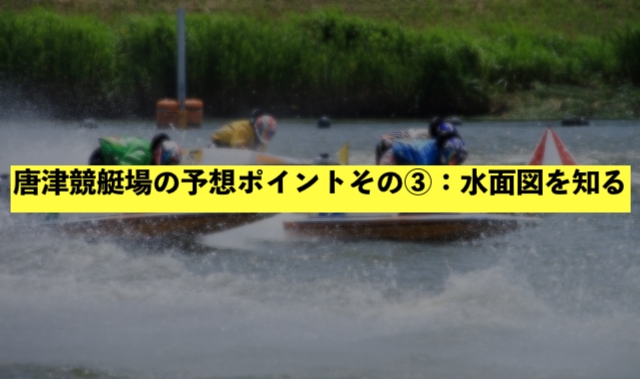 唐津競艇場の予想ポイントその③：水面図を知る